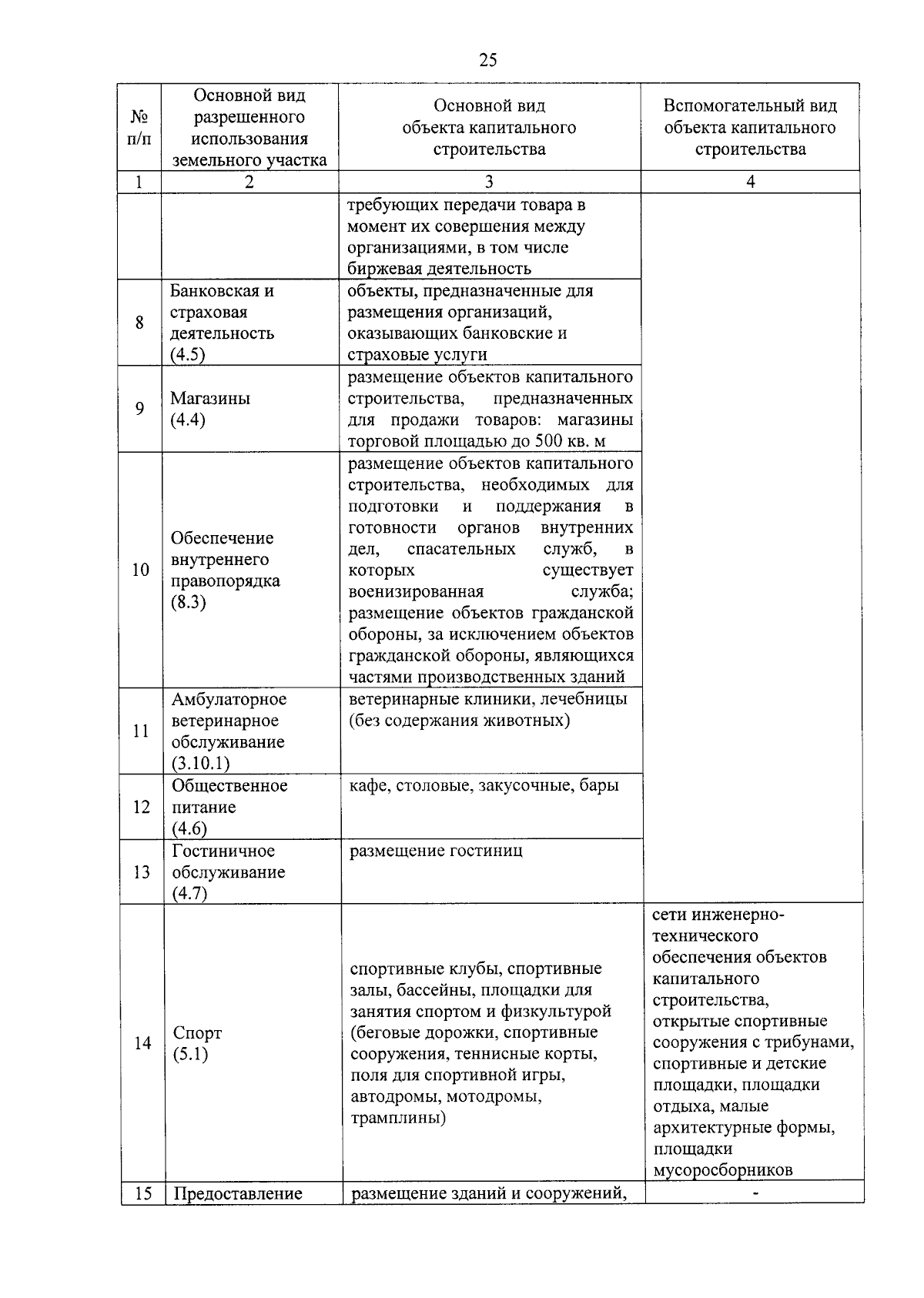 25

| № п/п | Основной вид разрешенного использования земельного участка | Основной вид объекта капитального строительства | Вспомогательный вид объекта капитального строительства |
|---|---|---|---|
| 1 | 2 | 3 | 4 |
| | | требующих передачи товара в момент их совершения между организациями, в том числе биржевая деятельность | |
| 8 | Банковская и страховая деятельность (4.5) | объекты, предназначенные для размещения организаций, оказывающих банковские и страховые услуги | |
| 9 | Магазины (4.4) | размещение объектов капитального строительства, предназначенных для продажи товаров: магазины торговой площадью до 500 кв. м | |
| 10 | Обеспечение внутреннего правопорядка (8.3) | размещение объектов капитального строительства, необходимых для подготовки и поддержания в готовности органов внутренних дел, спасательных служб, в которых существует военизированная служба; размещение объектов гражданской обороны, за исключением объектов гражданской обороны, являющихся частями производственных зданий | |
| 11 | Амбулаторное ветеринарное обслуживание (3.10.1) | ветеринарные клиники, лечебницы (без содержания животных) | |
| 12 | Общественное питание (4.6) | кафе, столовые, закусочные, бары | |
| 13 | Гостиничное обслуживание (4.7) | размещение гостиниц | |
| 14 | Спорт (5.1) | спортивные клубы, спортивные залы, бассейны, площадки для занятия спортом и физкультурой (беговые дорожки, спортивные сооружения, теннисные корты, поля для спортивной игры, автодромы, мотодромы, трамплины) | сети инженерно-технического обеспечения объектов капитального строительства, открытые спортивные сооружения с трибунами, спортивные и детские площадки, площадки отдыха, малые архитектурные формы, площадки мусоросборников |
| 15 | Предоставление | размещение зданий и сооружений, | - |